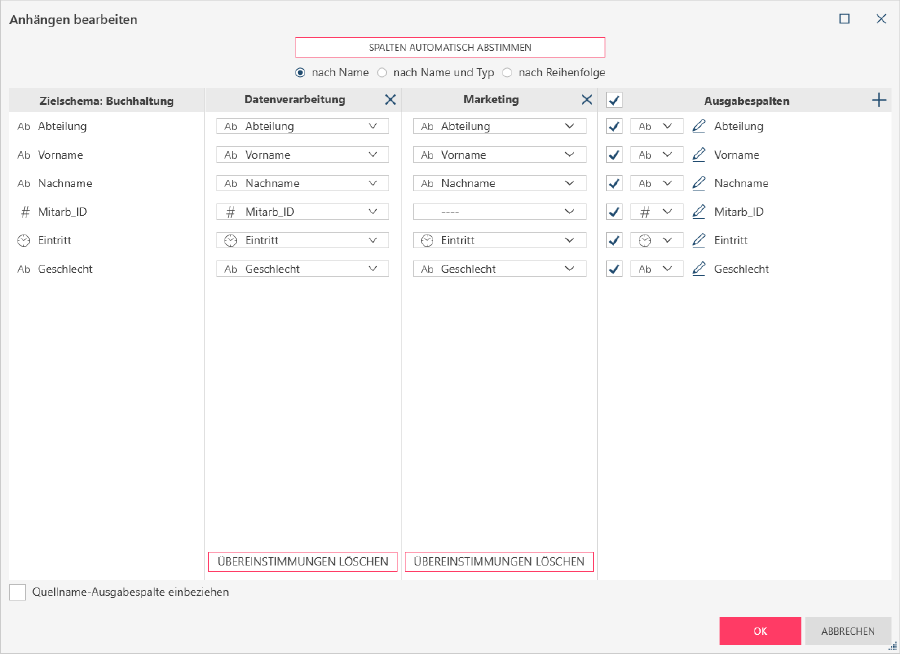 Anhängen bearbeiten

SPALTEN AUTOMATISCH ABSTIMMEN

nach Name nach Name und Typ nach Reihenfolge

| Zielschema: Buchhaltung | Datenverarbeitung | Marketing | Ausgabespalten |
|---|---|---|---|
| Ab Abteilung | Ab Abteilung | Ab Abteilung | Ab Abteilung |
| Ab Vorname | Ab Vorname | Ab Vorname | Ab Vorname |
| Ab Nachname | Ab Nachname | Ab Nachname | Ab Nachname |
| # Mitarb_ID | # Mitarb_ID | ---- | # Mitarb_ID |
| Eintritt | Eintritt | Eintritt | Eintritt |
| Ab Geschlecht | Ab Geschlecht | Ab Geschlecht | Ab Geschlecht |

ÜBEREINSTIMMUNGEN LÖSCHEN ÜBEREINSTIMMUNGEN LÖSCHEN

Quellname-Ausgabespalte einbeziehen

OK ABBRECHEN